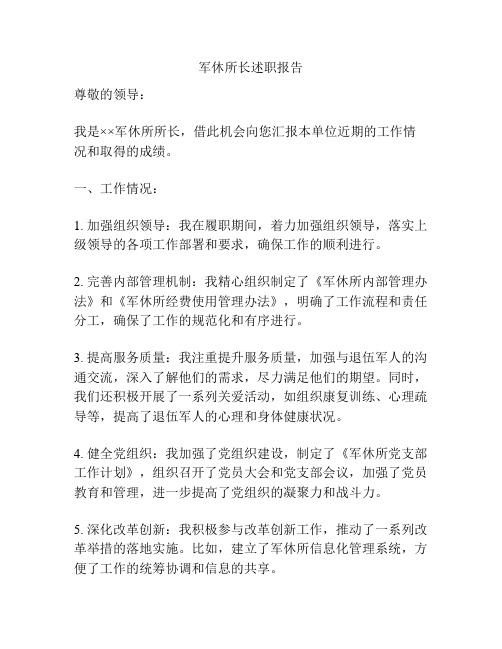 军休所长述职报告

尊敬的领导：

我是××军休所所长，借此机会向您汇报本单位近期的工作情况和取得的成绩。

一、工作情况：

1. 加强组织领导：我在履职期间，着力加强组织领导，落实上级领导的各项工作部署和要求，确保工作的顺利进行。

2. 完善内部管理机制：我精心组织制定了《军休所内部管理办法》和《军休所经费使用管理办法》，明确了工作流程和责任分工，确保了工作的规范化和有序进行。

3. 提高服务质量：我注重提升服务质量，加强与退伍军人的沟通交流，深入了解他们的需求，尽力满足他们的期望。同时，我们还积极开展了一系列关爱活动，如组织康复训练、心理疏导等，提高了退伍军人的心理和身体健康状况。

4. 健全党组织：我加强了党组织建设，制定了《军休所党支部工作计划》，组织召开了党员大会和党支部会议，加强了党员教育和管理，进一步提高了党组织的凝聚力和战斗力。

5. 深化改革创新：我积极参与改革创新工作，推动了一系列改革举措的落地实施。比如，建立了军休所信息化管理系统，方便了工作的统筹协调和信息的共享。